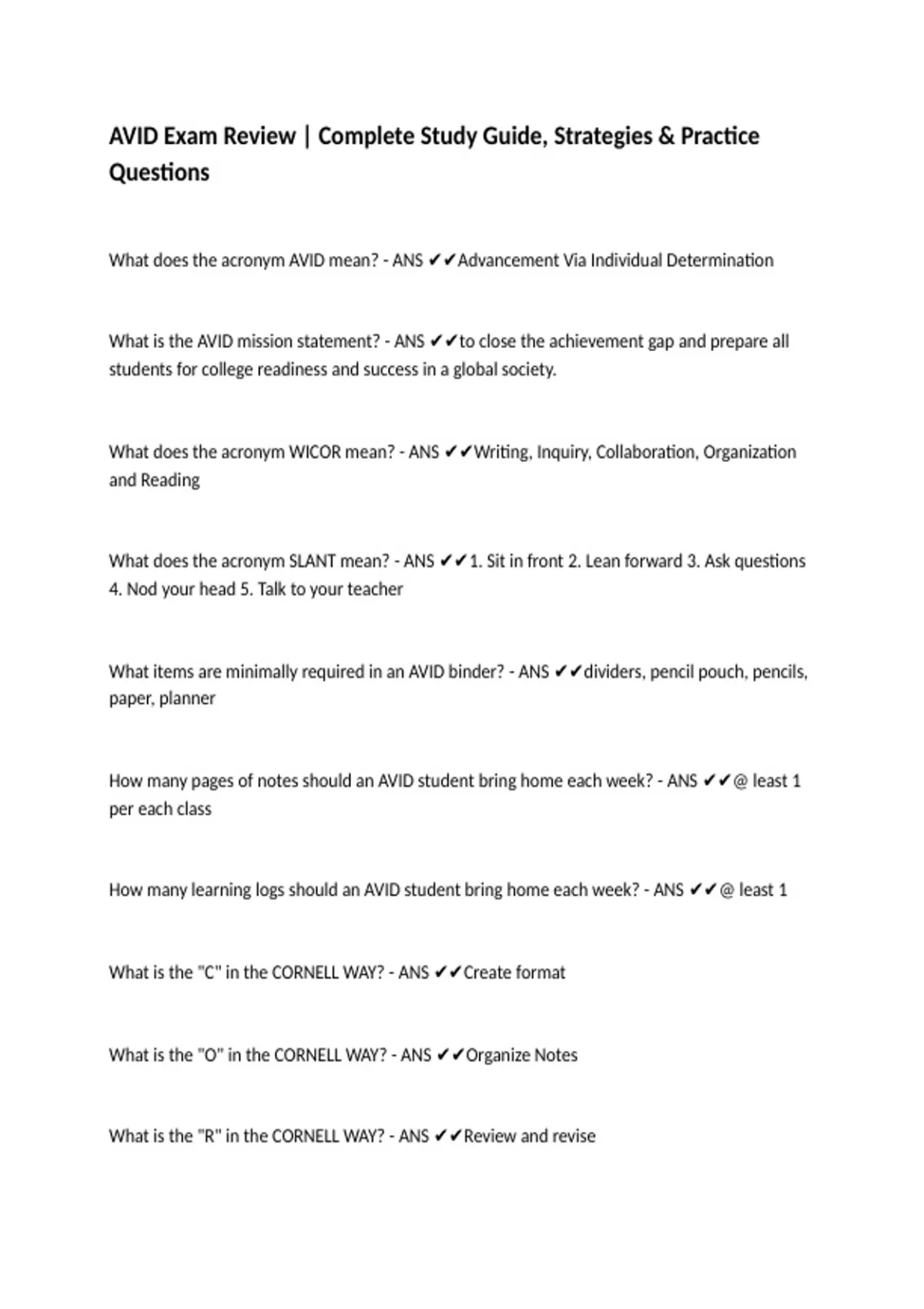 AVID Exam Review | Complete Study Guide, Strategies & Practice Questions

What does the acronym AVID mean? - ANS ✔✔Advancement Via Individual Determination

What is the AVID mission statement? - ANS ✔✔to close the achievement gap and prepare all students for college readiness and success in a global society.

What does the acronym WICOR mean? - ANS ✔✔Writing, Inquiry, Collaboration, Organization and Reading

What does the acronym SLANT mean? - ANS ✔✔1. Sit in front 2. Lean forward 3. Ask questions 4. Nod your head 5. Talk to your teacher

What items are minimally required in an AVID binder? - ANS ✔✔dividers, pencil pouch, pencils, paper, planner

How many pages of notes should an AVID student bring home each week? - ANS ✔✔@ least 1 per each class

How many learning logs should an AVID student bring home each week? - ANS ✔✔@ least 1

What is the "C" in the CORNELL WAY? - ANS ✔✔Create format

What is the "O" in the CORNELL WAY? - ANS ✔✔Organize Notes

What is the "R" in the CORNELL WAY? - ANS ✔✔Review and revise